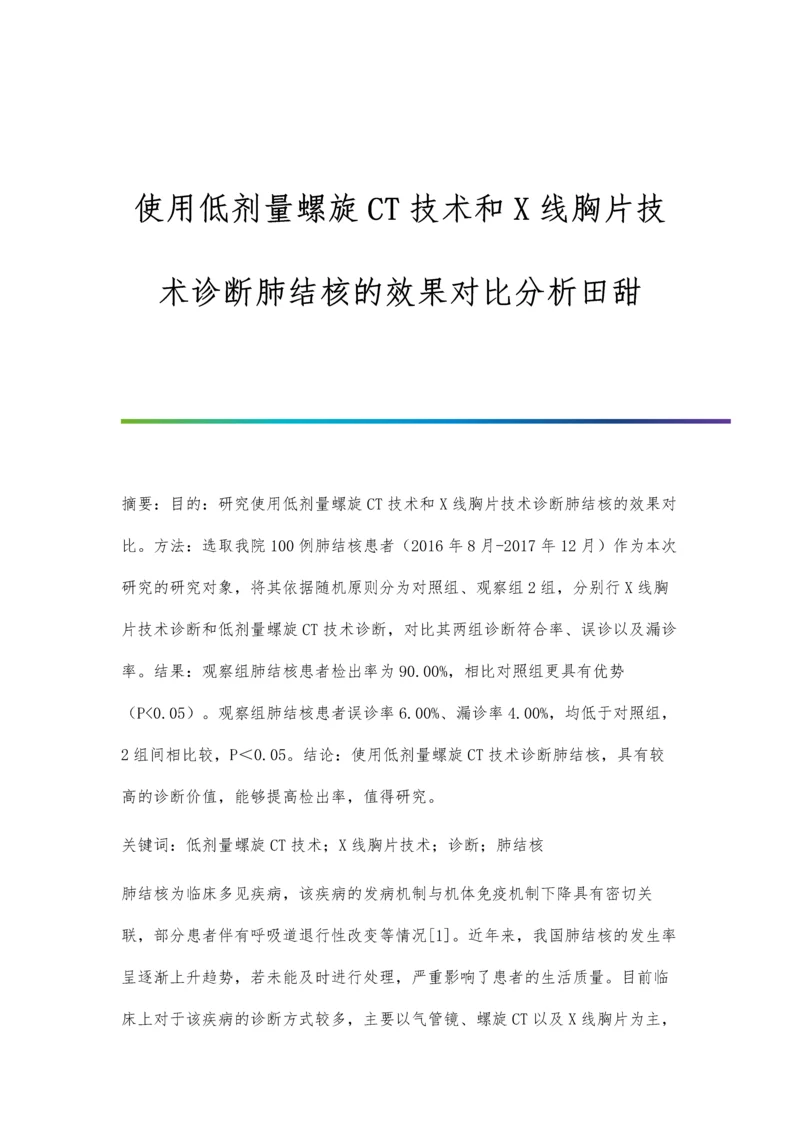 使用低剂量螺旋CT技术和X线胸片技术诊断肺结核的效果对比分析田甜

摘要：目的：研究使用低剂量螺旋CT技术和X线胸片技术诊断肺结核的效果对比。方法：选取我院100例肺结核患者（2016年8月-2017年12月）作为本次研究的研究对象，将其依据随机原则分为对照组、观察组2组，分别行X线胸片技术诊断和低剂量螺旋CT技术诊断，对比其两组诊断符合率、误诊以及漏诊率。结果：观察组肺结核患者检出率为90.00%，相比对照组更具有优势（P<0.05）。观察组肺结核患者误诊率6.00%、漏诊率4.00%，均低于对照组，2组间相比较，P＜0.05。结论：使用低剂量螺旋CT技术诊断肺结核，具有较高的诊断价值，能够提高检出率，值得研究。

关键词：低剂量螺旋CT技术；X线胸片技术；诊断；肺结核

肺结核为临床多见疾病，该疾病的发病机制与机体免疫机制下降具有密切关联，部分患者伴有呼吸道退行性改变等情况[1]。近年来，我国肺结核的发生率呈逐渐上升趋势，若未能及时进行处理，严重影响了患者的生活质量。目前临床上对于该疾病的诊断方式较多，主要以气管镜、螺旋CT以及X线胸片为主，